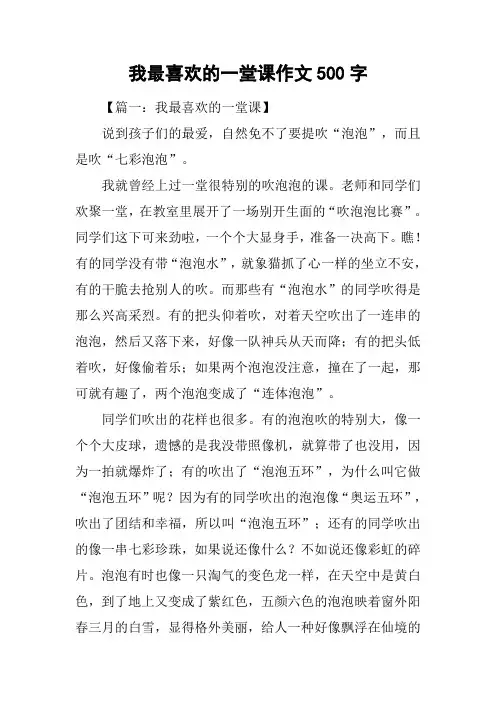 我最喜欢的一堂课作文 500 字

【篇一：我最喜欢的一堂课】

说到孩子们的最爱，自然免不了要提吹“泡泡”，而且是吹“七彩泡泡”。

我就曾经上过一堂很特别的吹泡泡的课。老师和同学们欢聚一堂，在教室里展开了一场别开生面的“吹泡泡比赛”。同学们这下可来劲啦，一个个大显身手，准备一决高下。瞧！有的同学没有带“泡泡水”，就象猫抓了心一样的坐立不安，有的干脆去抢别人的吹。而那些有“泡泡水”的同学吹得是那么兴高采烈。有的把头仰着吹，对着天空吹出了一连串的泡泡，然后又落下来，好像一队神兵从天而降；有的把头低着吹，好像偷着乐；如果两个泡泡没注意，撞在了一起，那可就有趣了，两个泡泡变成了“连体泡泡”。

同学们吹出的花样也很多。有的泡泡吹的特别大，像一个个大皮球，遗憾的是我没带照像机，就算带了也没用，因为一拍就爆炸了；有的吹出了“泡泡五环”，为什么叫它做“泡泡五环”呢？因为有的同学吹出的泡泡像“奥运五环”，吹出了团结和幸福，所以叫“泡泡五环”；还有的同学吹出的像一串七彩珍珠，如果说还像什么？不如说还像彩虹的碎片。泡泡有时也像一只淘气的变色龙一样，在天空中是黄白色，到了地上又变成了紫红色，五颜六色的泡泡映着窗外阳春三月的白雪，显得格外美丽，给人一种好像飘浮在仙境的